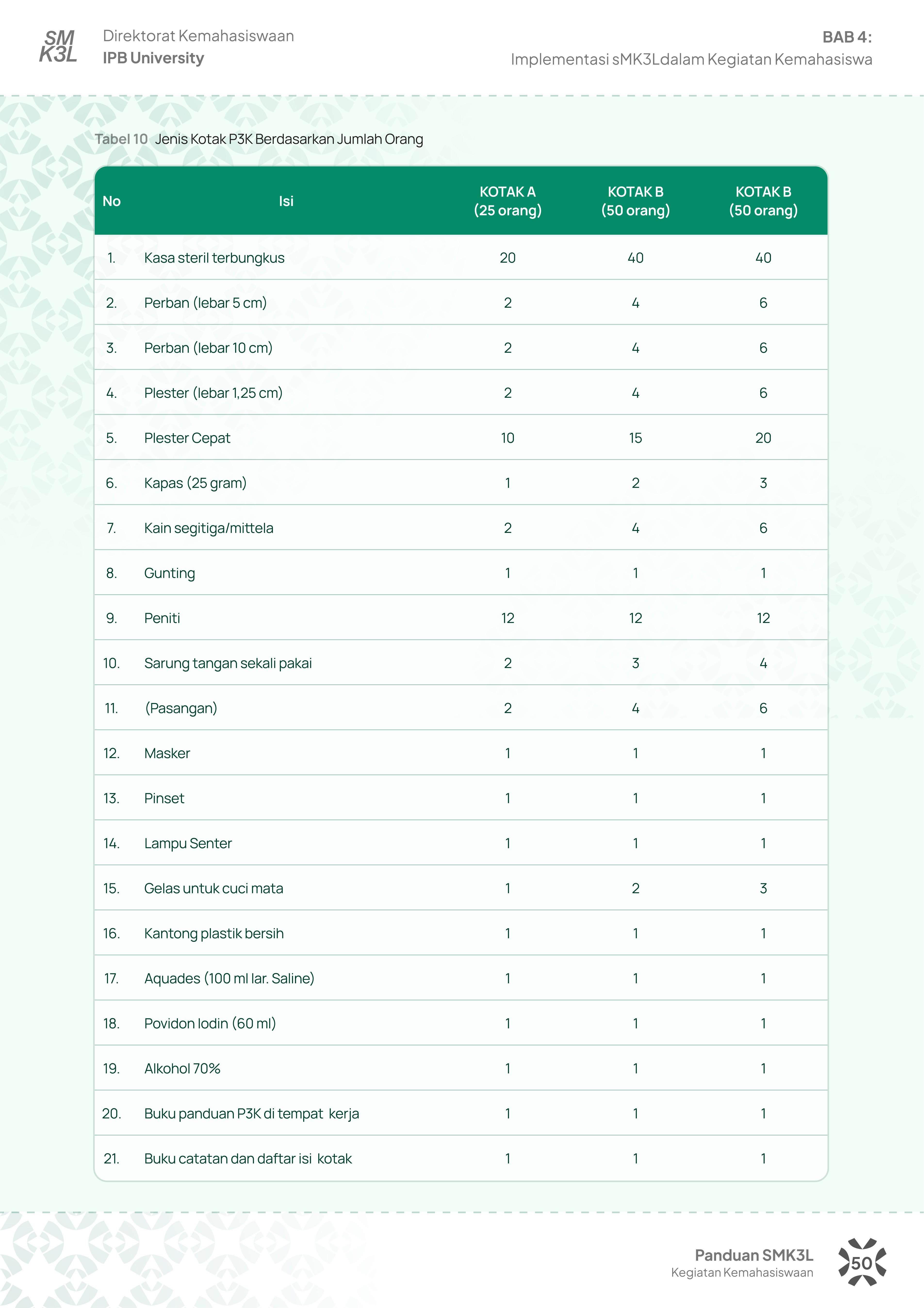 SM K3L

Direktorat Kemahasiswaan
IPB University

BAB 4:
Implementasi sMK3Ldalam Kegiatan Kemahasiswa

Tabel 10 Jenis Kotak P3K Berdasarkan Jumlah Orang

| No | Isi | KOTAK A (25 orang) | KOTAK B (50 orang) | KOTAK B (50 orang) |
|---|---|---|---|---|
| 1. | Kasa steril terbungkus | 20 | 40 | 40 |
| 2. | Perban (lebar 5 cm) | 2 | 4 | 6 |
| 3. | Perban (lebar 10 cm) | 2 | 4 | 6 |
| 4. | Plester (lebar 1,25 cm) | 2 | 4 | 6 |
| 5. | Plester Cepat | 10 | 15 | 20 |
| 6. | Kapas (25 gram) | 1 | 2 | 3 |
| 7. | Kain segitiga/mittela | 2 | 4 | 6 |
| 8. | Gunting | 1 | 1 | 1 |
| 9. | Peniti | 12 | 12 | 12 |
| 10. | Sarung tangan sekali pakai | 2 | 3 | 4 |
| 11. | (Pasangan) | 2 | 4 | 6 |
| 12. | Masker | 1 | 1 | 1 |
| 13. | Pinset | 1 | 1 | 1 |
| 14. | Lampu Senter | 1 | 1 | 1 |
| 15. | Gelas untuk cuci mata | 1 | 2 | 3 |
| 16. | Kantong plastik bersih | 1 | 1 | 1 |
| 17. | Aquades (100 ml lar. Saline) | 1 | 1 | 1 |
| 18. | Povidon Iodin (60 ml) | 1 | 1 | 1 |
| 19. | Alkohol 70% | 1 | 1 | 1 |
| 20. | Buku panduan P3K di tempat kerja | 1 | 1 | 1 |
| 21. | Buku catatan dan daftar isi kotak | 1 | 1 | 1 |

Panduan SMK3L
Kegiatan Kemahasiswaan
50